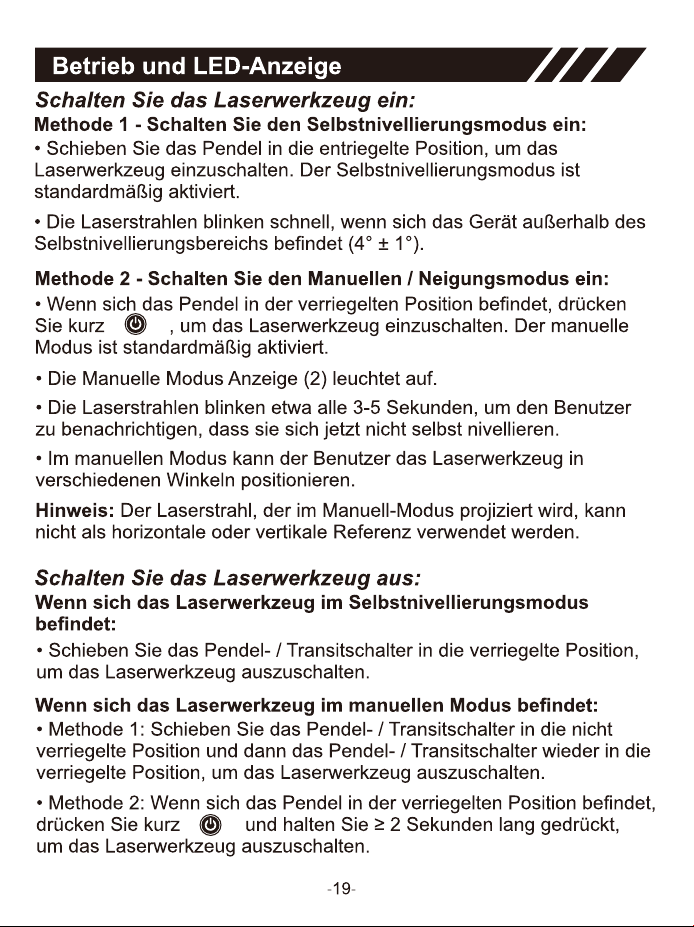 Betrieb und LED-Anzeige

Schalten Sie das Laserwerkzeug ein:

Methode 1 - Schalten Sie den Selbstnivellierungsmodus ein:

• Schieben Sie das Pendel in die entriegelte Position, um das Laserwerkzeug einzuschalten. Der Selbstnivellierungsmodus ist standardmäßig aktiviert.

• Die Laserstrahlen blinken schnell, wenn sich das Gerät außerhalb des Selbstnivellierungsbereichs befindet (4° ± 1°).

Methode 2 - Schalten Sie den Manuellen / Neigungsmodus ein:

• Wenn sich das Pendel in der verriegelten Position befindet, drücken Sie kurz , um das Laserwerkzeug einzuschalten. Der manuelle Modus ist standardmäßig aktiviert.

• Die Manuelle Modus Anzeige (2) leuchtet auf.

• Die Laserstrahlen blinken etwa alle 3-5 Sekunden, um den Benutzer zu benachrichtigen, dass sie sich jetzt nicht selbst nivellieren.

• Im manuellen Modus kann der Benutzer das Laserwerkzeug in verschiedenen Winkeln positionieren.

Hinweis: Der Laserstrahl, der im Manuell-Modus projiziert wird, kann nicht als horizontale oder vertikale Referenz verwendet werden.

Schalten Sie das Laserwerkzeug aus:

Wenn sich das Laserwerkzeug im Selbstnivellierungsmodus befindet:

• Schieben Sie das Pendel- / Transitschalter in die verriegelte Position, um das Laserwerkzeug auszuschalten.

Wenn sich das Laserwerkzeug im manuellen Modus befindet:

• Methode 1: Schieben Sie das Pendel- / Transitschalter in die nicht verriegelte Position und dann das Pendel- / Transitschalter wieder in die verriegelte Position, um das Laserwerkzeug auszuschalten.

• Methode 2: Wenn sich das Pendel in der verriegelten Position befindet, drücken Sie kurz und halten Sie ≥ 2 Sekunden lang gedrückt, um das Laserwerkzeug auszuschalten.

-19-